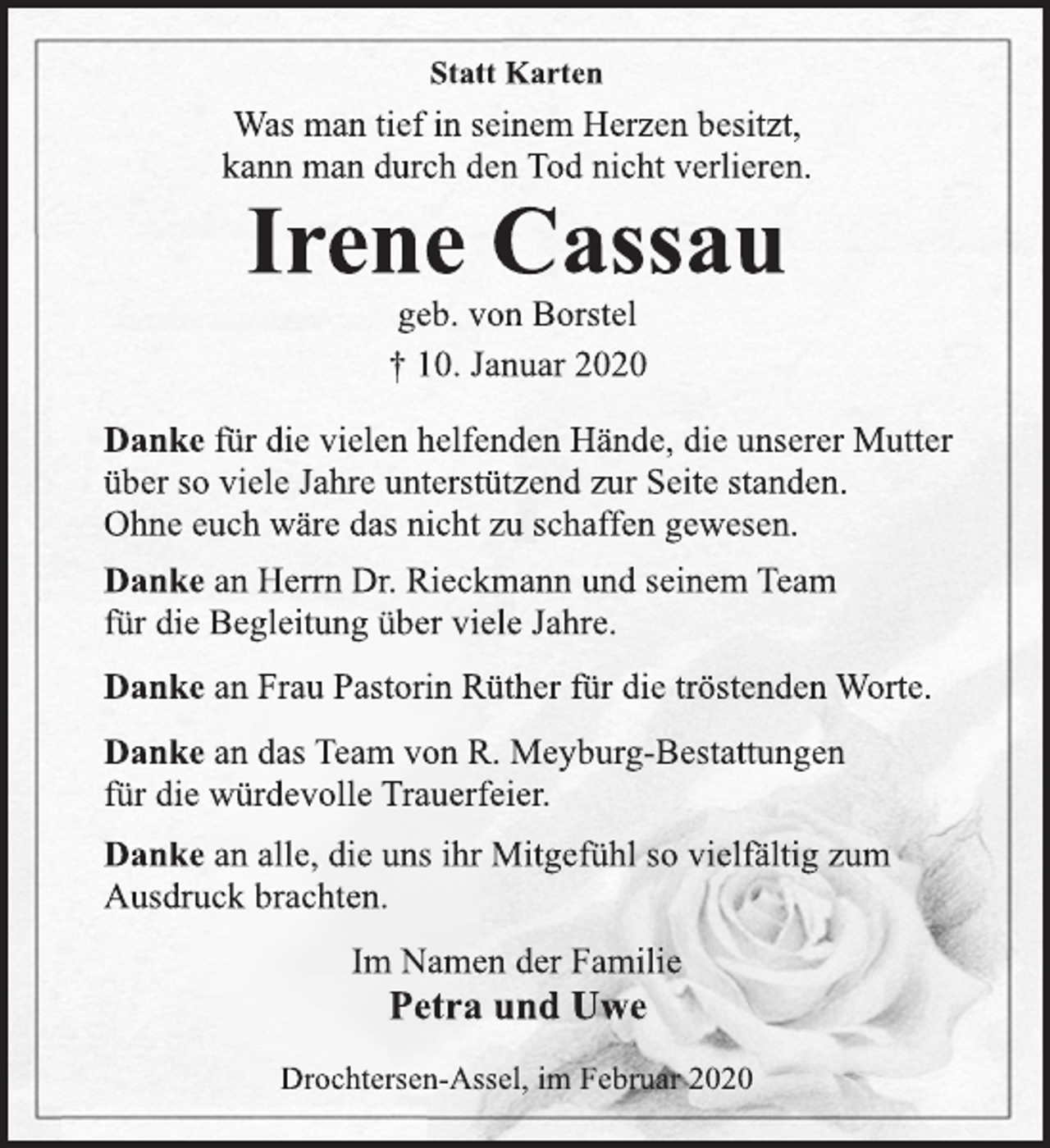 Statt Karten

Was man tief in seinem Herzen besitzt, kann man durch den Tod nicht verlieren.

Irene Cassau

geb. von Borstel

† 10. Januar 2020

Danke für die vielen helfenden Hände, die unserer Mutter über so viele Jahre unterstützend zur Seite standen. Ohne euch wäre das nicht zu schaffen gewesen.

Danke an Herrn Dr. Rieckmann und seinem Team für die Begleitung über viele Jahre.

Danke an Frau Pastorin Rüther für die tröstenden Worte.

Danke an das Team von R. Meyburg-Bestattungen für die würdevolle Trauerfeier.

Danke an alle, die uns ihr Mitgefühl so vielfältig zum Ausdruck brachten.

Im Namen der Familie
Petra und Uwe

Drochtersen-Assel, im Februar 2020